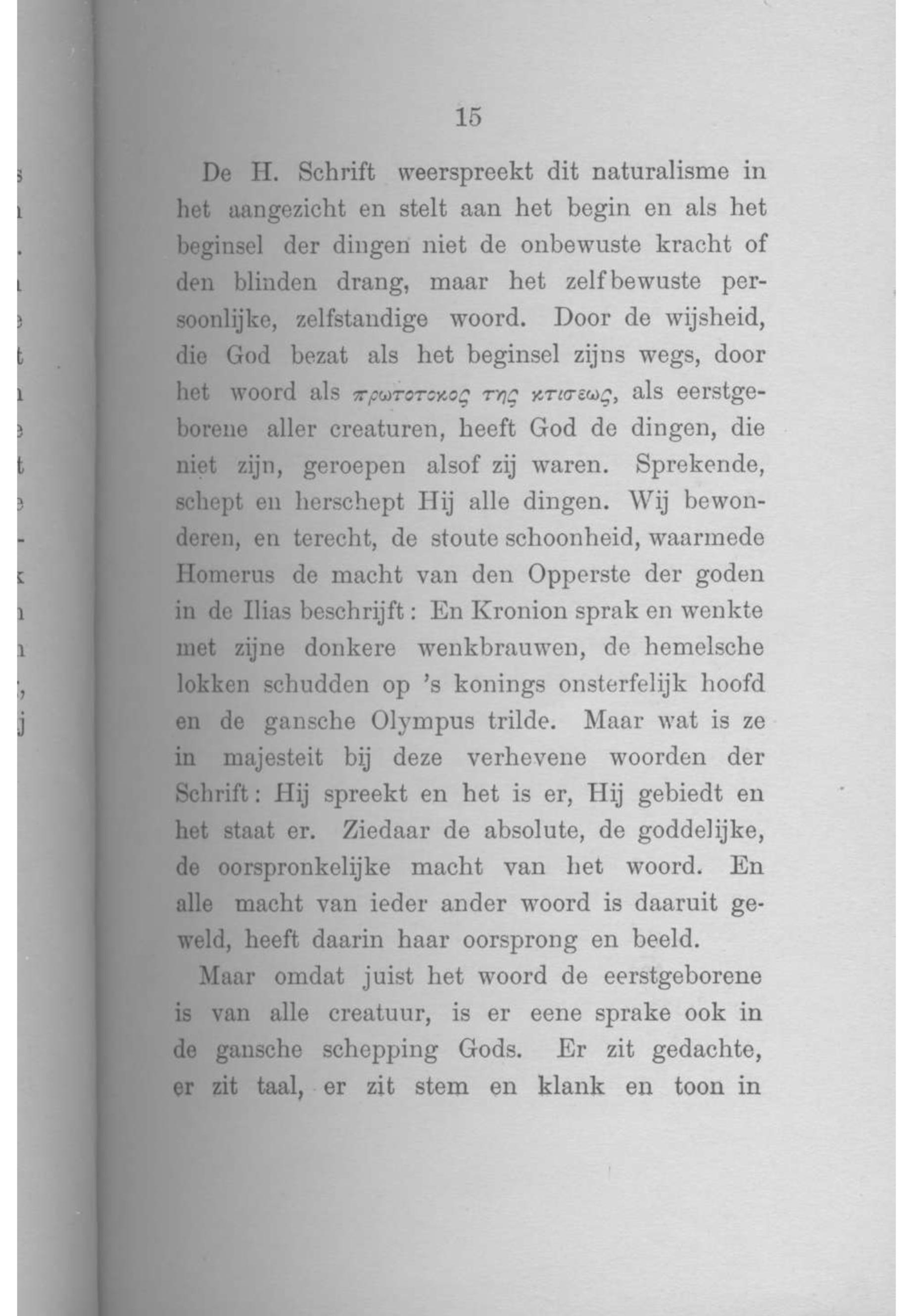 15

De H. Schrift weerspreekt dit naturalisme in het aangezicht en stelt aan het begin en als het beginsel der dingen niet de onbewuste kracht of den blinden drang, maar het zelfbewuste persoonlijke, zelfstandige woord. Door de wijsheid, die God bezat als het beginsel zijns wegs, door het woord als πρωτοτοκος της κτισεως, als eerstgeborene aller creaturen, heeft God de dingen, die niet zijn, geroepen alsof zij waren. Sprekende, schept en herschept Hij alle dingen. Wij bewonderen, en terecht, de stoute schoonheid, waarmede Homerus de macht van den Opperste der goden in de Ilias beschrijft: En Kronion sprak en wenkte met zijne donkere wenkbrauwen, de hemelsche lokken schudden op 's konings onsterfelijk hoofd en de gansche Olympus trilde. Maar wat is ze in majesteit bij deze verhevene woorden der Schrift: Hij spreekt en het is er, Hij gebiedt en het staat er. Ziedaar de absolute, de goddelijke, de oorspronkelijke macht van het woord. En alle macht van ieder ander woord is daaruit geweld, heeft daarin haar oorsprong en beeld.

Maar omdat juist het woord de eerstgeborene is van alle creatuur, is er eene sprake ook in de gansche schepping Gods. Er zit gedachte, er zit taal, er zit stem en klank en toon in